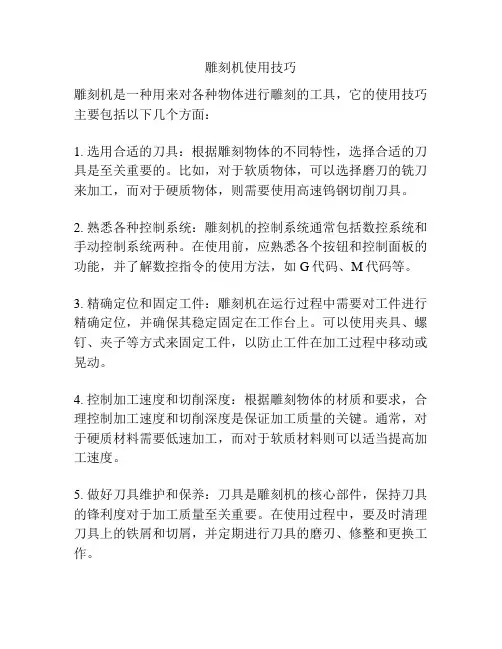 雕刻机使用技巧

雕刻机是一种用来对各种物体进行雕刻的工具，它的使用技巧主要包括以下几个方面：

1. 选用合适的刀具：根据雕刻物体的不同特性，选择合适的刀具是至关重要的。比如，对于软质物体，可以选择磨刀的铣刀来加工，而对于硬质物体，则需要使用高速钨钢切削刀具。

2. 熟悉各种控制系统：雕刻机的控制系统通常包括数控系统和手动控制系统两种。在使用前，应熟悉各个按钮和控制面板的功能，并了解数控指令的使用方法，如 G 代码、M 代码等。

3. 精确定位和固定工件：雕刻机在运行过程中需要对工件进行精确定位，并确保其稳定固定在工作台上。可以使用夹具、螺钉、夹子等方式来固定工件，以防止工件在加工过程中移动或晃动。

4. 控制加工速度和切削深度：根据雕刻物体的材质和要求，合理控制加工速度和切削深度是保证加工质量的关键。通常，对于硬质材料需要低速加工，而对于软质材料则可以适当提高加工速度。

5. 做好刀具维护和保养：刀具是雕刻机的核心部件，保持刀具的锋利度对于加工质量至关重要。在使用过程中，要及时清理刀具上的铁屑和切屑，并定期进行刀具的磨刃、修整和更换工作。